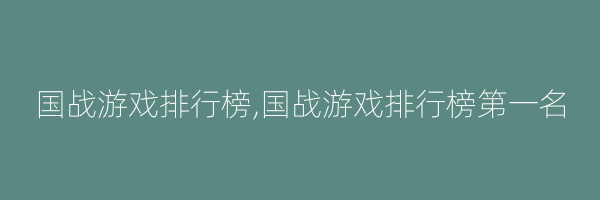 国战游戏排行榜,国战游戏排行榜第一名